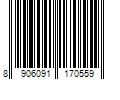 8 906091 170559